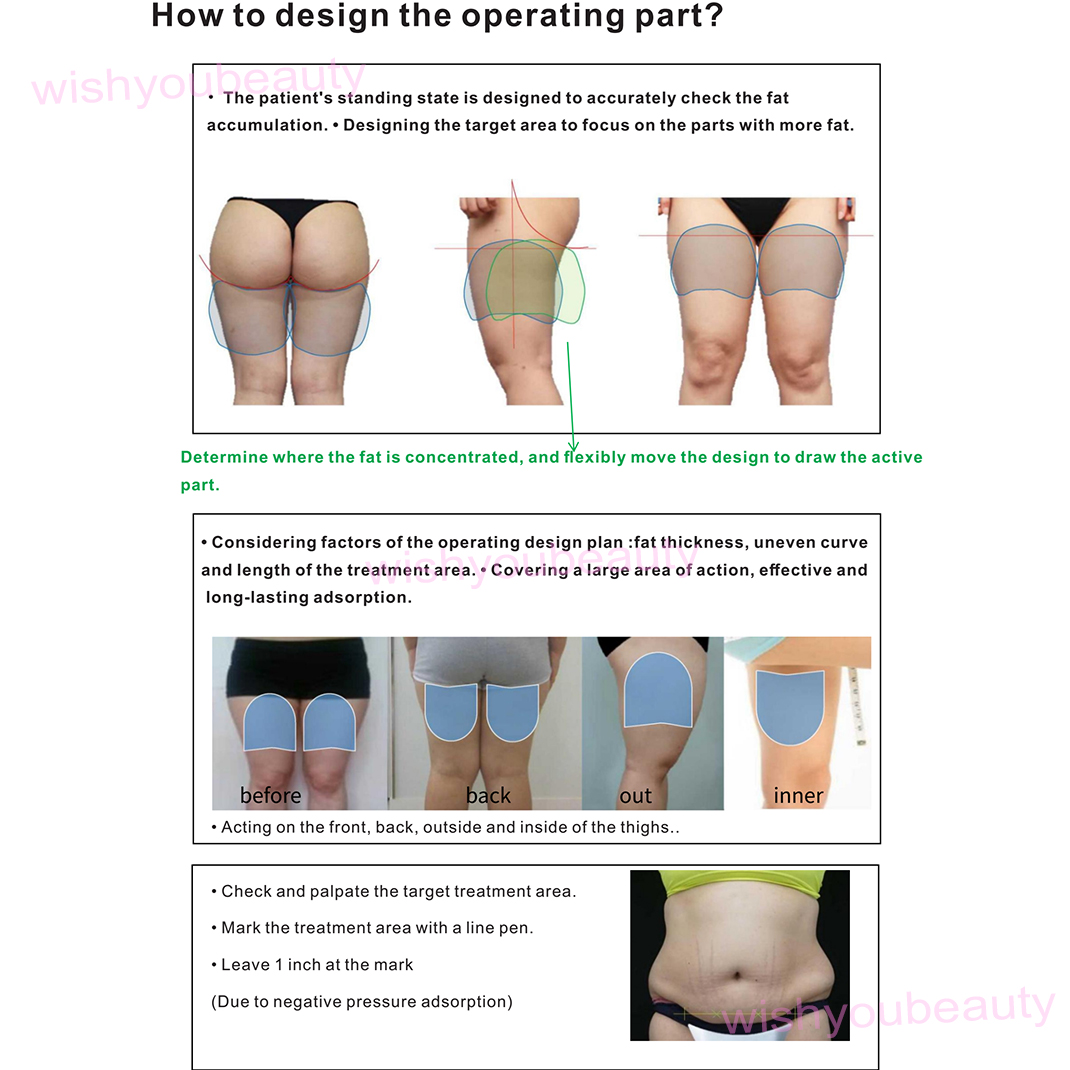 How to design the operating part?

• The patient's standing state is designed to accurately check the fat accumulation. • Designing the target area to focus on the parts with more fat.

Determine where the fat is concentrated, and flexibly move the design to draw the active part.

• Considering factors of the operating design plan :fat thickness, uneven curve and length of the treatment area. • Covering a large area of action, effective and long-lasting adsorption.

before
back
out
inner

• Acting on the front, back, outside and inside of the thighs..

• Check and palpate the target treatment area.

• Mark the treatment area with a line pen.

• Leave 1 inch at the mark

(Due to negative pressure adsorption)

wishyoubeauty